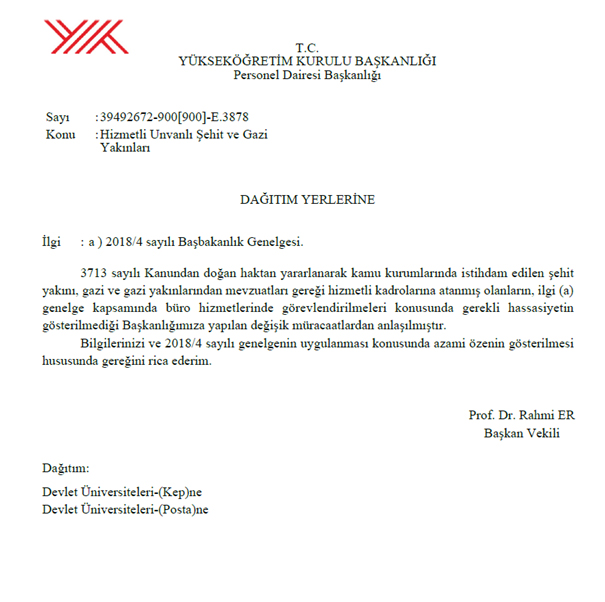 T.C.
YÜKSEKÖĞRETİM KURULU BAŞKANLIĞI
Personel Dairesi Başkanlığı

Sayı : 39492672-900[900]-E.3878
Konu : Hizmetli Unvanlı Şehit ve Gazi Yakınları

DAĞITIM YERLERİNE

İlgi : a ) 2018/4 sayılı Başbakanlık Genelgesi.

3713 sayılı Kanundan doğan haktan yararlanarak kamu kurumlarında istihdam edilen şehit yakını, gazi ve gazi yakınlarından mevzuatları gereği hizmetli kadrolarına atanmış olanların, ilgi (a) genelge kapsamında büro hizmetlerinde görevlendirilmeleri konusunda gerekli hassasiyetin gösterilmediği Başkanlığımıza yapılan değişik müracaatlardan anlaşılmıştır.

Bilgilerinizi ve 2018/4 sayılı genelgenin uygulanması konusunda azami özenin gösterilmesi hususunda gereğini rica ederim.

Prof. Dr. Rahmi ER
Başkan Vekili

Dağıtım:
Devlet Üniversiteleri-(Kep)ne
Devlet Üniversiteleri-(Posta)ne